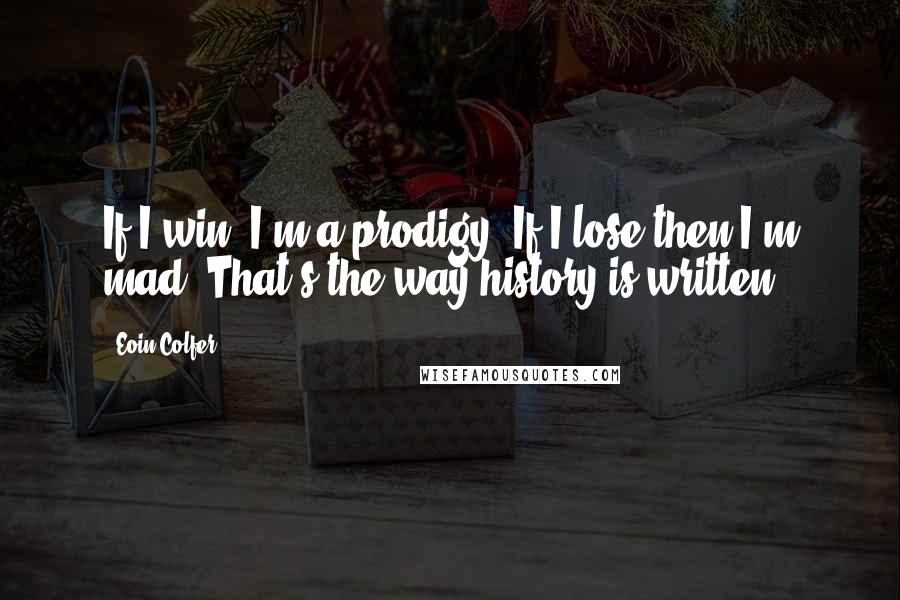 If I win, I'm a prodigy. If I lose then I'm mad. That's the way history is written.

Eoin Colfer

WISEFAMOUSQUOTES.COM